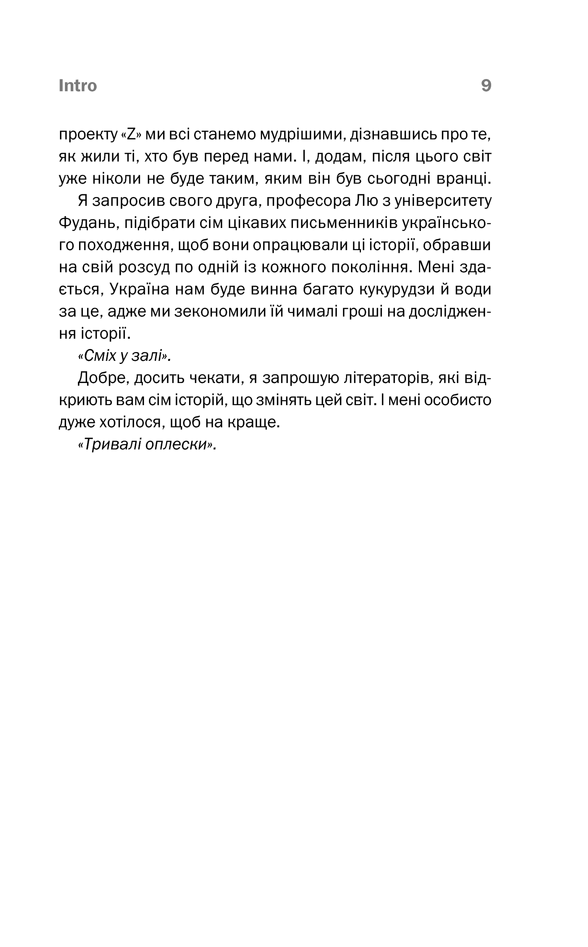 Intro 9

проекту «Z» ми всі станемо мудрішими, дізнавшись про те, як жили ті, хто був перед нами. І, додам, після цього світ уже ніколи не буде таким, яким він був сьогодні вранці.

Я запросив свого друга, професора Лю з університету Фудань, підібрати сім цікавих письменників українського походження, щоб вони опрацювали ці історії, обравши на свій розсуд по одній із кожного покоління. Мені здається, Україна нам буде винна багато кукурудзи й води за це, адже ми зекономили їй чималі гроші на дослідження історії.

«Сміх у залі».

Добре, досить чекати, я запрошую літераторів, які відкриють вам сім історій, що змінять цей світ. І мені особисто дуже хотілося, щоб на краще.

«Тривалі оплески».